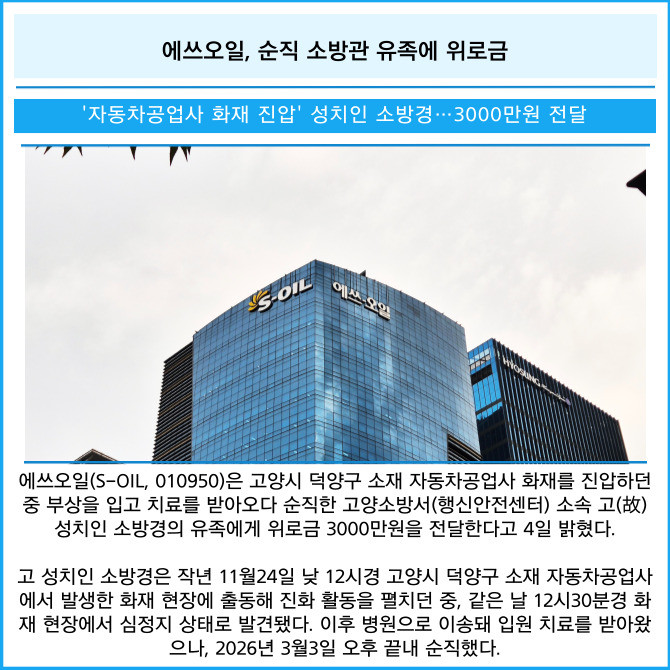 에쓰오일, 순직 소방관 유족에 위로금

'자동차공업사 화재 진압' 성치인 소방경…3000만원 전달

S-OIL 에쓰-오일

HYOSUNG

에쓰오일(S-OIL, 010950)은 고양시 덕양구 소재 자동차공업사 화재를 진압하던 중 부상을 입고 치료를 받아오다 순직한 고양소방서(행신안전센터) 소속 고(故) 성치인 소방경의 유족에게 위로금 3000만원을 전달한다고 4일 밝혔다.

고 성치인 소방경은 작년 11월24일 낮 12시경 고양시 덕양구 소재 자동차공업사에서 발생한 화재 현장에 출동해 진화 활동을 펼치던 중, 같은 날 12시30분경 화재 현장에서 심정지 상태로 발견됐다. 이후 병원으로 이송돼 입원 치료를 받아왔으나, 2026년 3월3일 오후 끝내 순직했다.